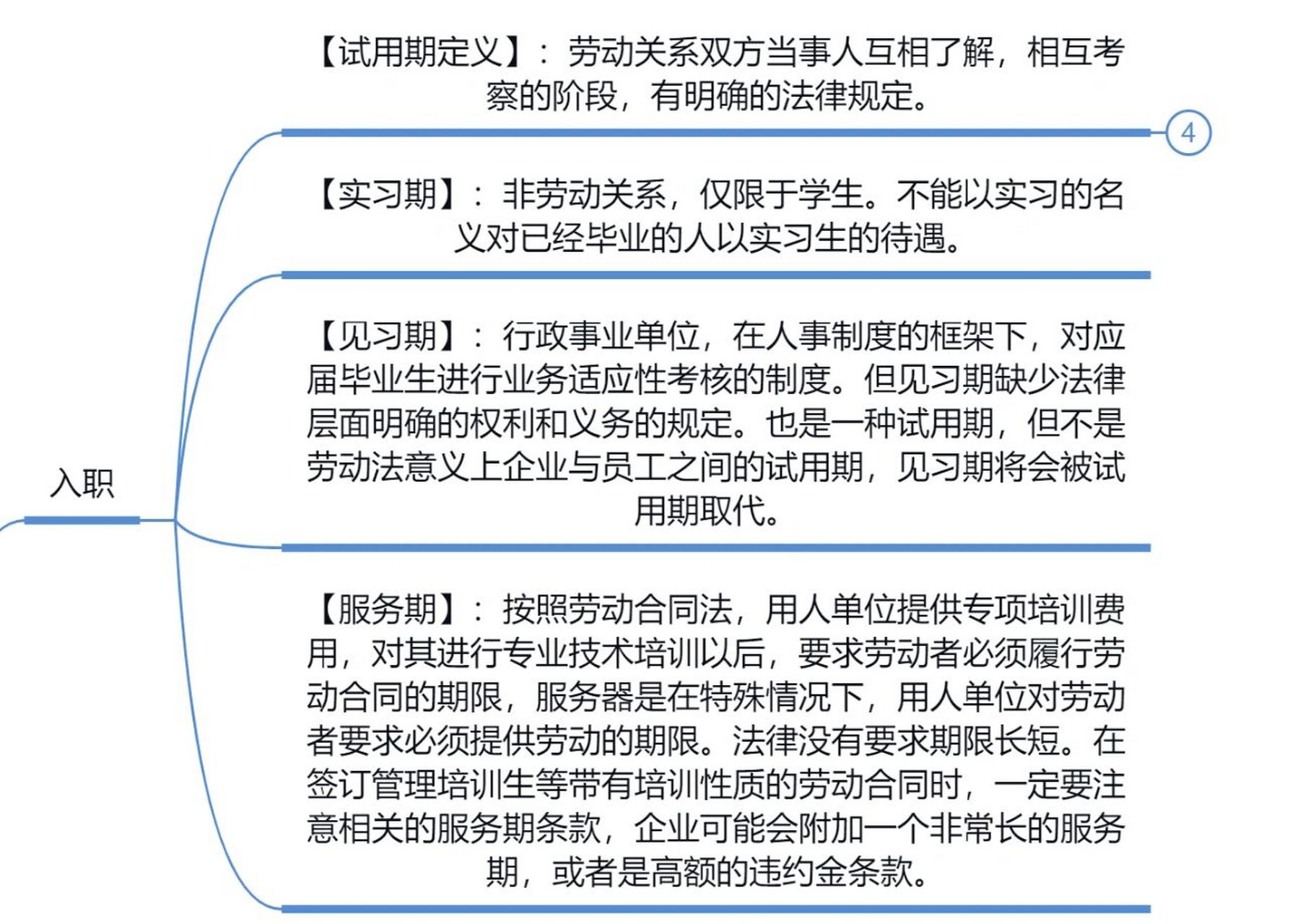 入职

【试用期定义】：劳动关系双方当事人互相了解，相互考察的阶段，有明确的法律规定。

4

【实习期】：非劳动关系，仅限于学生。不能以实习的名义对已经毕业的人以实习生的待遇。

【见习期】：行政事业单位，在人事制度的框架下，对应届毕业生进行业务适应性考核的制度。但见习期缺少法律层面明确的权利和义务的规定。也是一种试用期，但不是劳动法意义上企业与员工之间的试用期，见习期将会被试用期取代。

【服务期】：按照劳动合同法，用人单位提供专项培训费用，对其进行专业技术培训以后，要求劳动者必须履行劳动合同的期限，服务器是在特殊情况下，用人单位对劳动者要求必须提供劳动的期限。法律没有要求期限长短。在签订管理培训生等带有培训性质的劳动合同时，一定要注意相关的服务期条款，企业可能会附加一个非常长的服务期，或者是高额的违约金条款。